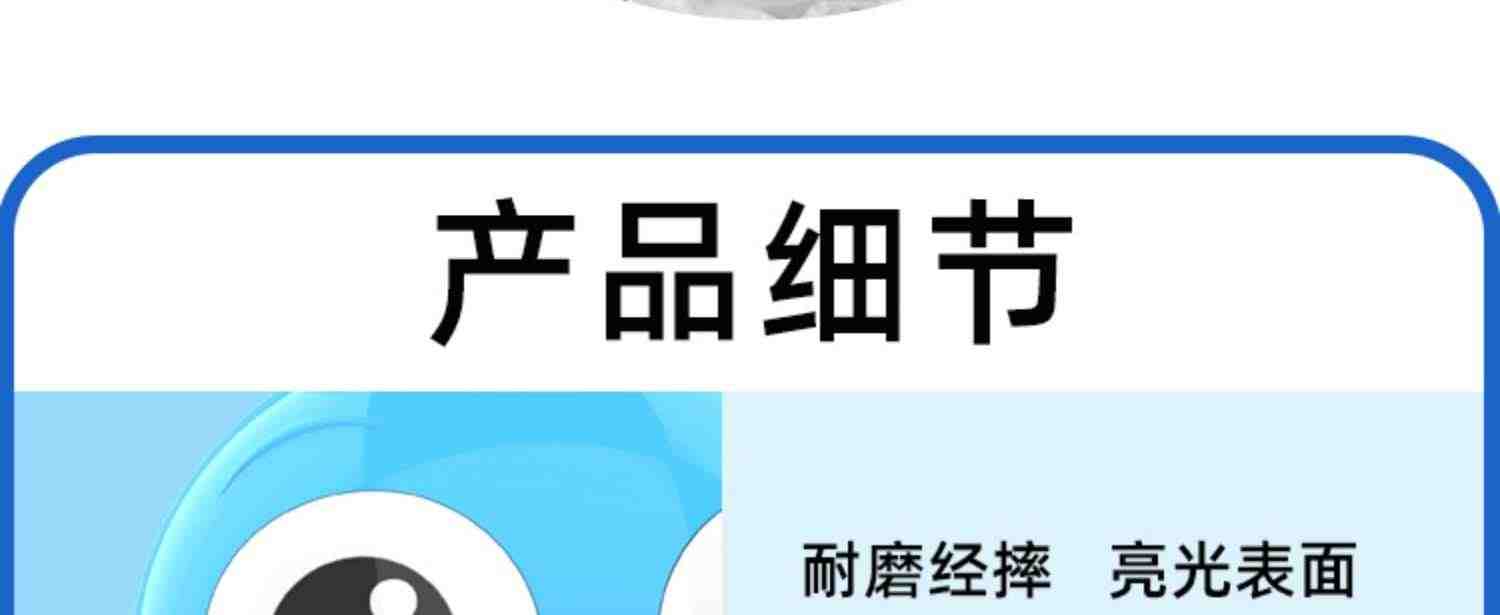 产品细节

耐磨经摔 亮光表面